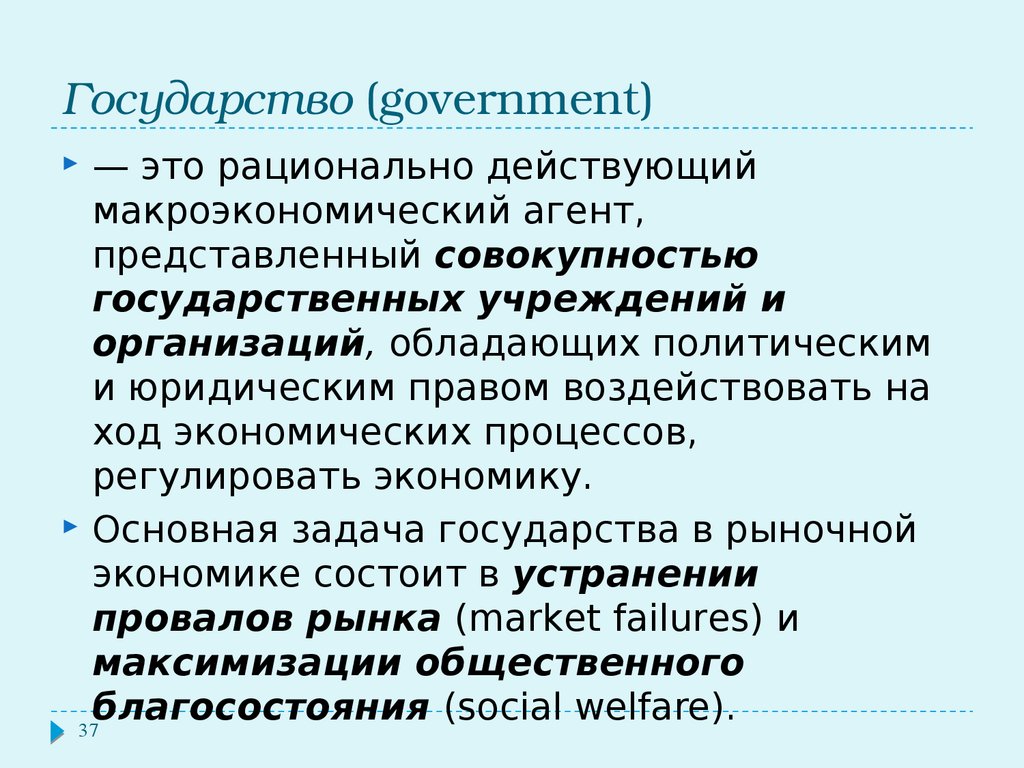 Государство (government)

— это рационально действующий макроэкономический агент, представленный совокупностью государственных учреждений и организаций, обладающих политическим и юридическим правом воздействовать на ход экономических процессов, регулировать экономику.

Основная задача государства в рыночной экономике состоит в устранении провалов рынка (market failures) и максимизации общественного благосостояния (social welfare).

37